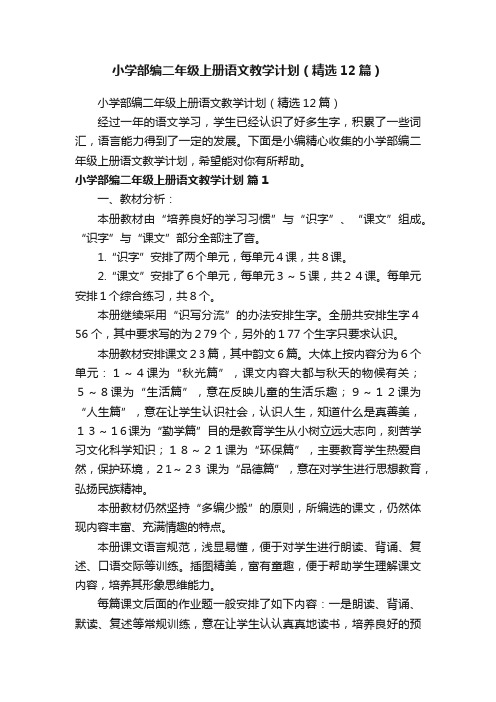 小学部编二年级上册语文教学计划（精选12篇）

小学部编二年级上册语文教学计划（精选12篇）

经过一年的语文学习，学生已经认识了好多生字，积累了一些词汇，语言能力得到了一定的发展。下面是小编精心收集的小学部编二年级上册语文教学计划，希望能对你有所帮助。

小学部编二年级上册语文教学计划 篇1

一、教材分析：

本册教材由“培养良好的学习习惯”与“识字”、“课文”组成。“识字”与“课文”部分全部注了音。

1.“识字”安排了两个单元，每单元4课，共8课。

2.“课文”安排了6个单元，每单元3～5课，共24课。每单元安排1个综合练习，共8个。

本册继续采用“识写分流”的办法安排生字。全册共安排生字456个，其中要求写的为279个，另外的177个生字只要求认识。

本册教材安排课文23篇，其中韵文6篇。大体上按内容分为6个单元：1～4课为“秋光篇”，课文内容大都与秋天的物候有关；5～8课为“生活篇”，意在反映儿童的生活乐趣；9～12课为“人生篇”，意在让学生认识社会，认识人生，知道什么是真善美，13～16课为“勤学篇”目的是教育学生从小树立远大志向，刻苦学习文化科学知识；18～21课为“环保篇”，主要教育学生热爱自然，保护环境，21～23 课为“品德篇”，意在对学生进行思想教育，弘扬民族精神。

本册教材仍然坚持“多编少搬”的原则，所编选的课文，仍然体现内容丰富、充满情趣的特点。

本册课文语言规范，浅显易懂，便于对学生进行朗读、背诵、复述、口语交际等训练。插图精美，富有童趣，便于帮助学生理解课文内容，培养其形象思维能力。

每篇课文后面的作业题一般安排了如下内容：一是朗读、背诵、默读、复述等常规训练，意在让学生认认真真地读书，培养良好的预